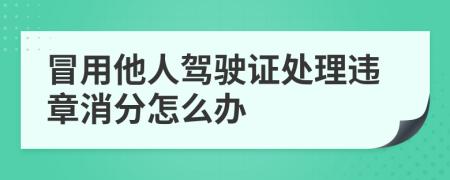 冒用他人驾驶证处理违章消分怎么办